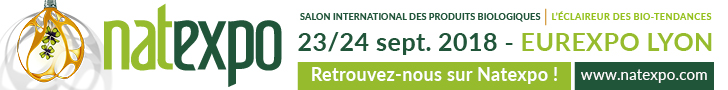 natexpo

SALON INTERNATIONAL DES PRODUITS BIOLOGIQUES | L'ÉCLAIREUR DES BIO-TENDANCES

23/24 sept. 2018 - EUREXPO LYON

Retrouvez-nous sur Natexpo !

www.natexpo.com